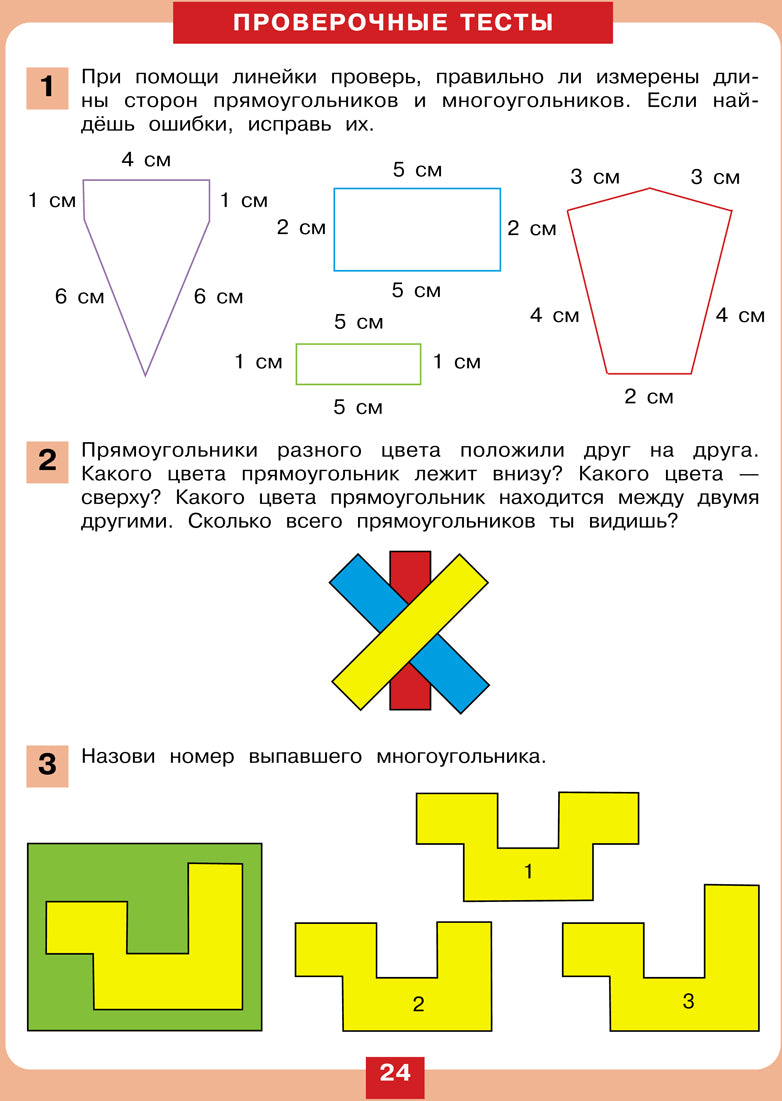 ПРОВЕРОЧНЫЕ ТЕСТЫ

1 При помощи линейки проверь, правильно ли измерены длины сторон прямоугольников и многоугольников. Если найдёшь ошибки, исправь их.

4 см
1 см
1 см
6 см
6 см

5 см
2 см
2 см
5 см

5 см
1 см
1 см
5 см

3 см
3 см
4 см
4 см
2 см

2 Прямоугольники разного цвета положили друг на друга. Какого цвета прямоугольник лежит внизу? Какого цвета — сверху? Какого цвета прямоугольник находится между двумя другими. Сколько всего прямоугольников ты видишь?

3 Назови номер выпавшего многоугольника.

1
2
3

24